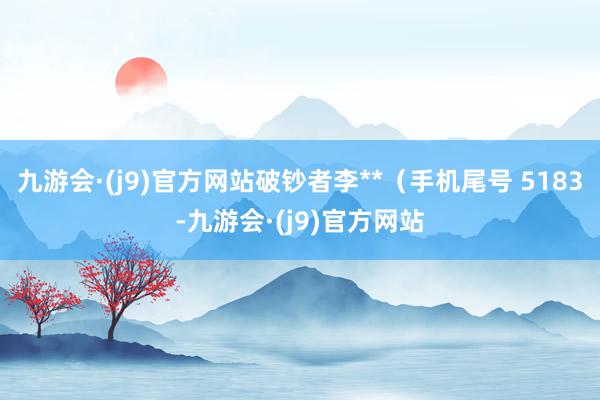 九游会·(j9)官方网站破钞者李**（手机尾号 5183-九游会·(j9)官方网站